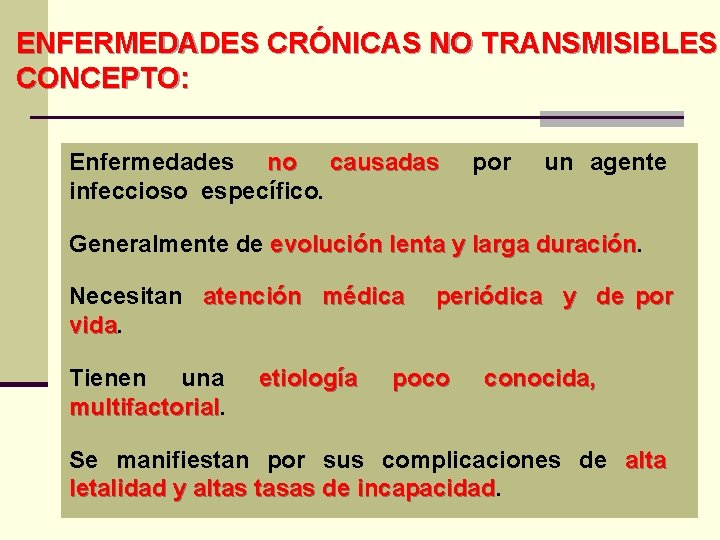 ENFERMEDADES CRÓNICAS NO TRANSMISIBLES
CONCEPTO:

Enfermedades no causadas por un agente infeccioso específico.

Generalmente de evolución lenta y larga duración.

Necesitan atención médica periódica y de por vida.

Tienen una etiología poco conocida, multifactorial.

Se manifiestan por sus complicaciones de alta letalidad y altas tasas de incapacidad.